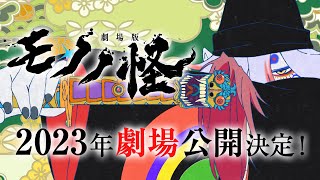 劇場版
モノノ怪

2023年劇場公開決定！